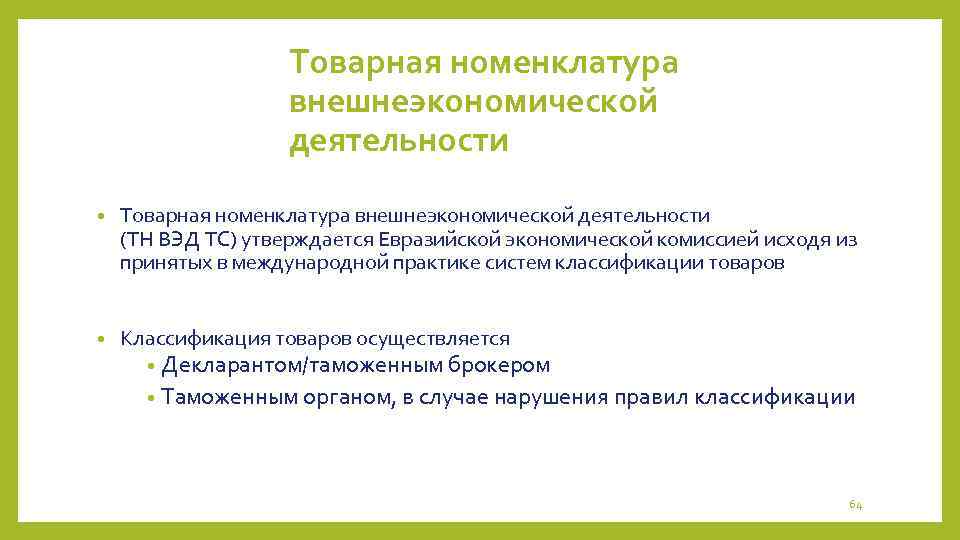 Товарная номенклатура внешнеэкономической деятельности

• Товарная номенклатура внешнеэкономической деятельности (ТН ВЭД ТС) утверждается Евразийской экономической комиссией исходя из принятых в международной практике систем классификации товаров

• Классификация товаров осуществляется
  • Декларантом/таможенным брокером
  • Таможенным органом, в случае нарушения правил классификации

64